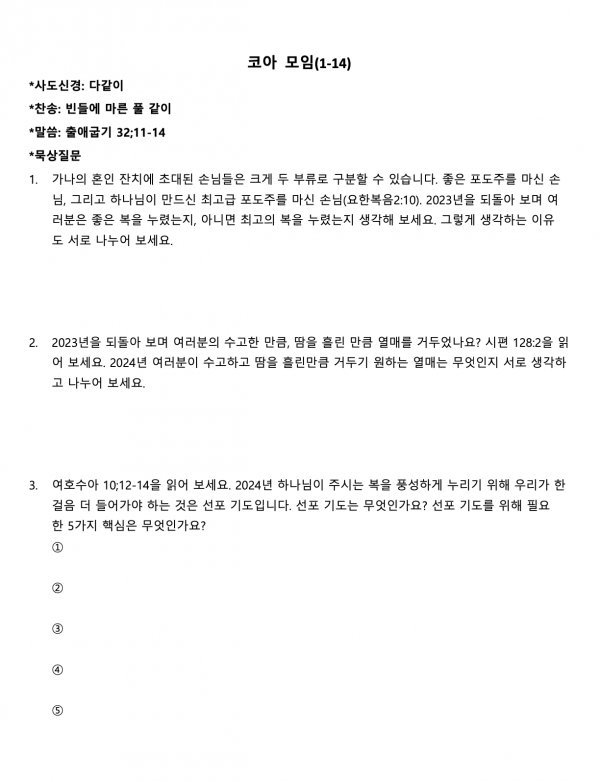 코아 모임(1-14)

*사도신경: 다같이

*찬송: 빈들에 마른 풀 같이

*말씀: 출애굽기 32;11-14

*묵상질문

1. 가나의 혼인 잔치에 초대된 손님들은 크게 두 부류로 구분할 수 있습니다. 좋은 포도주를 마신 손님, 그리고 하나님이 만드신 최고급 포도주를 마신 손님(요한복음2:10). 2023년을 되돌아 보며 여러분은 좋은 복을 누렸는지, 아니면 최고의 복을 누렸는지 생각해 보세요. 그렇게 생각하는 이유도 서로 나누어 보세요.

2. 2023년을 되돌아 보며 여러분의 수고한 만큼, 땀을 흘린 만큼 열매를 거두었나요? 시편 128:2을 읽어 보세요. 2024년 여러분이 수고하고 땀을 흘린만큼 거두기 원하는 열매는 무엇인지 서로 생각하고 나누어 보세요.

3. 여호수아 10;12-14을 읽어 보세요. 2024년 하나님이 주시는 복을 풍성하게 누리기 위해 우리가 한 걸음 더 들어가야 하는 것은 선포 기도입니다. 선포 기도는 무엇인가요? 선포 기도를 위해 필요한 5가지 핵심은 무엇인가요?

①

②

③

④

⑤